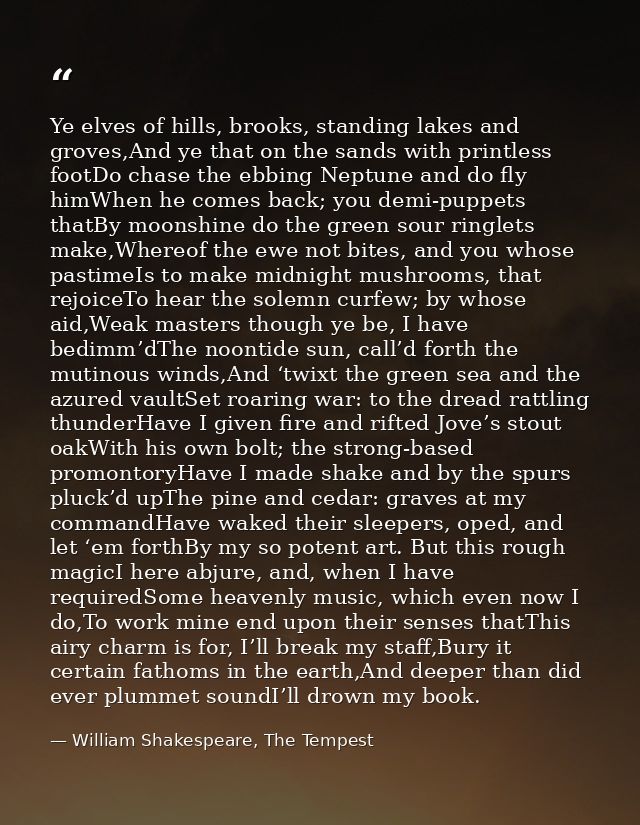 "

Ye elves of hills, brooks, standing lakes and groves,And ye that on the sands with printless footDo chase the ebbing Neptune and do fly himWhen he comes back; you demi-puppets thatBy moonshine do the green sour ringlets make,Whereof the ewe not bites, and you whose pastimeIs to make midnight mushrooms, that rejoiceTo hear the solemn curfew; by whose aid,Weak masters though ye be, I have bedimm'dThe noontide sun, call'd forth the mutinous winds,And 'twixt the green sea and the azured vaultSet roaring war: to the dread rattling thunderHave I given fire and rifted Jove's stout oakWith his own bolt; the strong-based promontoryHave I made shake and by the spurs pluck'd upThe pine and cedar: graves at my commandHave waked their sleepers, oped, and let 'em forthBy my so potent art. But this rough magicI here abjure, and, when I have requiredSome heavenly music, which even now I do,To work mine end upon their senses thatThis airy charm is for, I'll break my staff,Bury it certain fathoms in the earth,And deeper than did ever plummet soundI'll drown my book.

— William Shakespeare, The Tempest